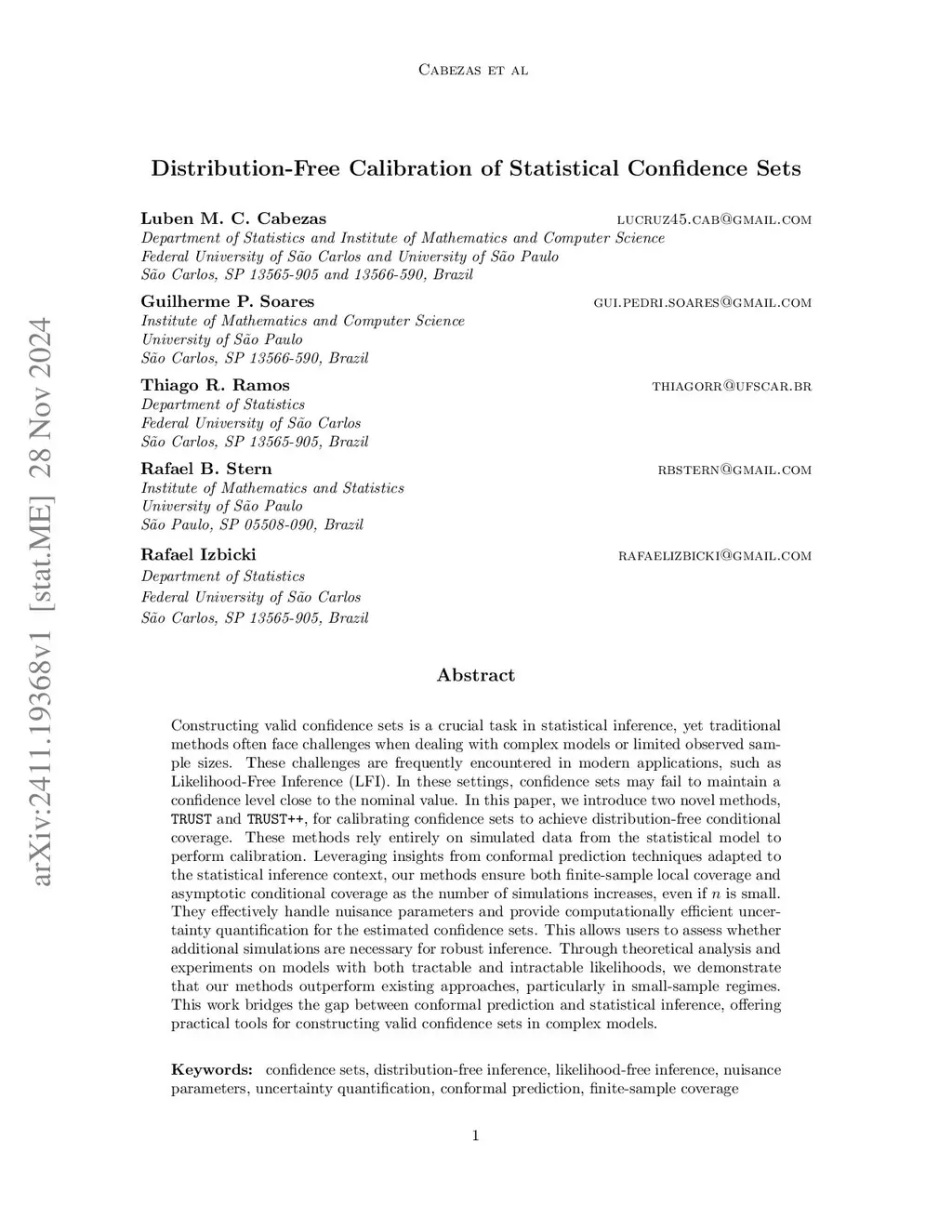 Cabezas et al

arXiv:2411.19368v1 [stat.ME] 28 Nov 2024

Distribution-Free Calibration of Statistical Confidence Sets

Luben M. C. Cabezas lucruz45.cab@gmail.com
Department of Statistics and Institute of Mathematics and Computer Science
Federal University of São Carlos and University of São Paulo
São Carlos, SP 13565-905 and 13566-590, Brazil

Guilherme P. Soares gui.pedri.soares@gmail.com
Institute of Mathematics and Computer Science
University of São Paulo
São Carlos, SP 13566-590, Brazil

Thiago R. Ramos thiagorr@ufscar.br
Department of Statistics
Federal University of São Carlos
São Carlos, SP 13565-905, Brazil

Rafael B. Stern rbstern@gmail.com
Institute of Mathematics and Statistics
University of São Paulo
São Paulo, SP 05508-090, Brazil

Rafael Izbicki rafaelizbicki@gmail.com
Department of Statistics
Federal University of São Carlos
São Carlos, SP 13565-905, Brazil

Abstract

Constructing valid confidence sets is a crucial task in statistical inference, yet traditional methods often face challenges when dealing with complex models or limited observed sample sizes. These challenges are frequently encountered in modern applications, such as Likelihood-Free Inference (LFI). In these settings, confidence sets may fail to maintain a confidence level close to the nominal value. In this paper, we introduce two novel methods, TRUST and TRUST++, for calibrating confidence sets to achieve distribution-free conditional coverage. These methods rely entirely on simulated data from the statistical model to perform calibration. Leveraging insights from conformal prediction techniques adapted to the statistical inference context, our methods ensure both finite-sample local coverage and asymptotic conditional coverage as the number of simulations increases, even if $n$ is small. They effectively handle nuisance parameters and provide computationally efficient uncertainty quantification for the estimated confidence sets. This allows users to assess whether additional simulations are necessary for robust inference. Through theoretical analysis and experiments on models with both tractable and intractable likelihoods, we demonstrate that our methods outperform existing approaches, particularly in small-sample regimes. This work bridges the gap between conformal prediction and statistical inference, offering practical tools for constructing valid confidence sets in complex models.

Keywords: confidence sets, distribution-free inference, likelihood-free inference, nuisance parameters, uncertainty quantification, conformal prediction, finite-sample coverage

1